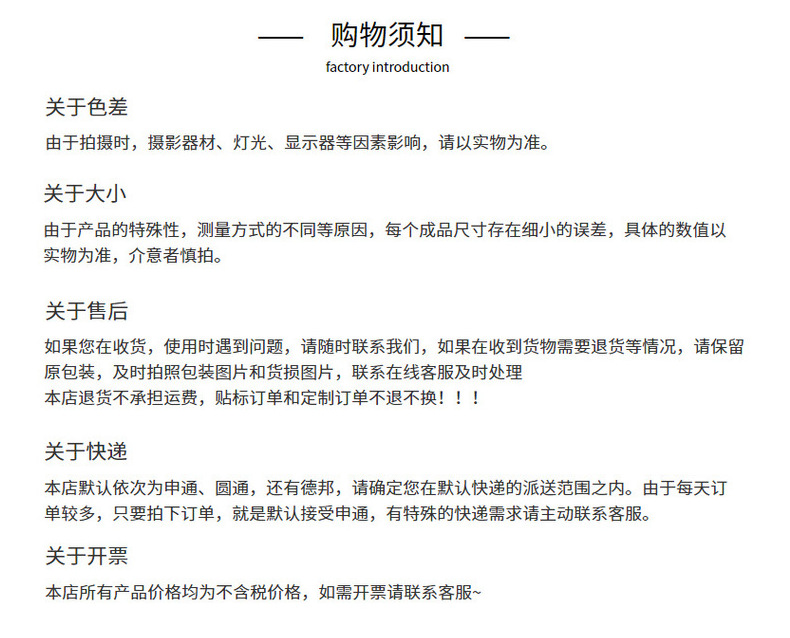 —— 购物须知 ——
factory introduction

关于色差

由于拍摄时，摄影器材、灯光、显示器等因素影响，请以实物为准。

关于大小

由于产品的特殊性，测量方式的不同等原因，每个成品尺寸存在细小的误差，具体的数值以实物为准，介意者慎拍。

关于售后

如果您在收货，使用时遇到问题，请随时联系我们，如果在收到货物需要退货等情况，请保留原包装，及时拍照包装图片和货损图片，联系在线客服及时处理
本店退货不承担运费，贴标订单和定制订单不退不换！！！

关于快递

本店默认依次为申通、圆通，还有德邦，请确定您在默认快递的派送范围之内。由于每天订单较多，只要拍下订单，就是默认接受申通，有特殊的快递需求请主动联系客服。

关于开票

本店所有产品价格均为不含税价格，如需开票请联系客服~